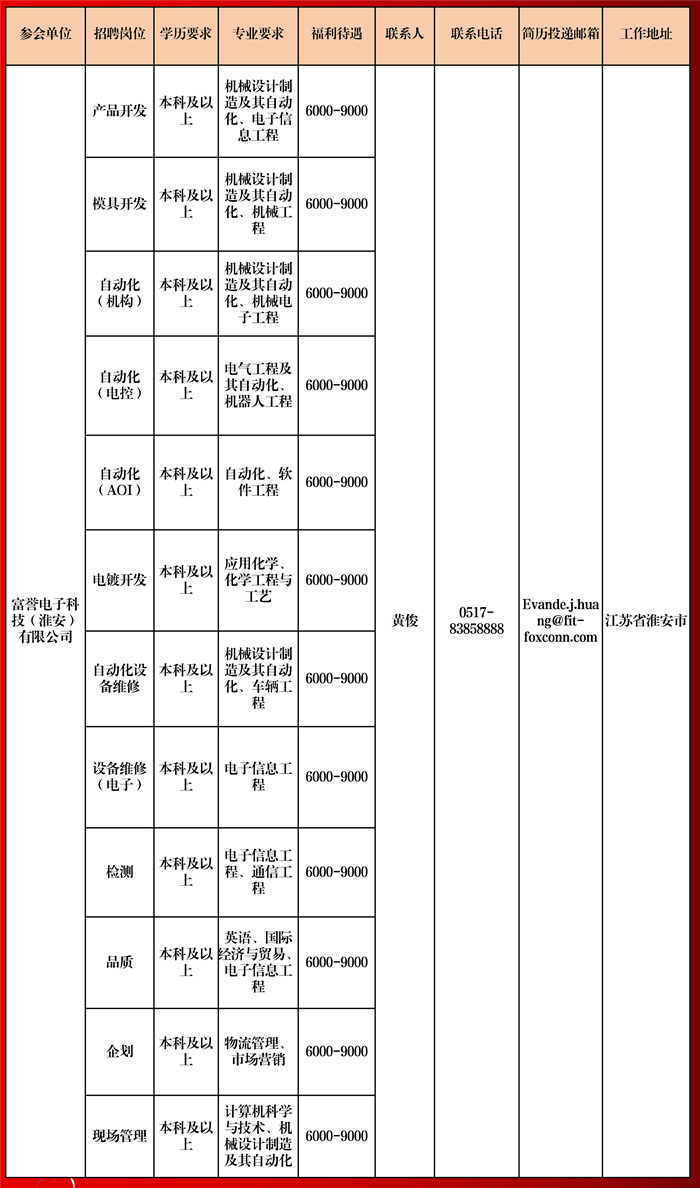 | 参会单位 | 招聘岗位 | 学历要求 | 专业要求 | 福利待遇 | 联系人 | 联系电话 | 简历投递邮箱 | 工作地址 |
|---|---|---|---|---|---|---|---|---|
| 富誉电子科技（淮安）有限公司 | 产品开发 | 本科及以上 | 机械设计制造及其自动化、电子信息工程 | 6000-9000 | 黄俊 | 0517-83858888 | Evande.j.huang@fit-foxconn.com | 江苏省淮安市 |
| | 模具开发 | 本科及以上 | 机械设计制造及其自动化、机械工程 | 6000-9000 | | | | |
| | 自动化（机构） | 本科及以上 | 机械设计制造及其自动化、机械电子工程 | 6000-9000 | | | | |
| | 自动化（电控） | 本科及以上 | 电气工程及其自动化、机器人工程 | 6000-9000 | | | | |
| | 自动化（AOI） | 本科及以上 | 自动化、软件工程 | 6000-9000 | | | | |
| | 电镀开发 | 本科及以上 | 应用化学、化学工程与工艺 | 6000-9000 | | | | |
| | 自动化设备维修 | 本科及以上 | 机械设计制造及其自动化、车辆工程 | 6000-9000 | | | | |
| | 设备维修（电子） | 本科及以上 | 电子信息工程 | 6000-9000 | | | | |
| | 检测 | 本科及以上 | 电子信息工程、通信工程 | 6000-9000 | | | | |
| | 品质 | 本科及以上 | 英语、国际经济与贸易、电子信息工程 | 6000-9000 | | | | |
| | 企划 | 本科及以上 | 物流管理、市场营销 | 6000-9000 | | | | |
| | 现场管理 | 本科及以上 | 计算机科学与技术、机械设计制造及其自动化 | 6000-9000 | | | | |